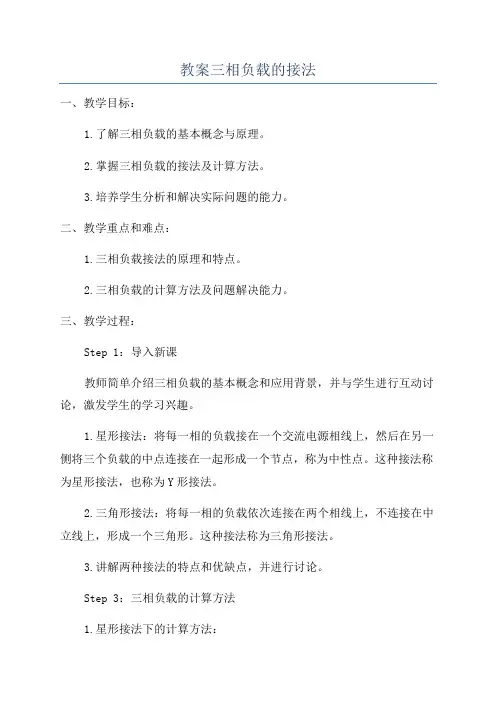 教案三相负载的接法

一、教学目标：

1.了解三相负载的基本概念与原理。

2.掌握三相负载的接法及计算方法。

3.培养学生分析和解决实际问题的能力。

二、教学重点和难点：

1.三相负载接法的原理和特点。

2.三相负载的计算方法及问题解决能力。

三、教学过程：

Step 1：导入新课

教师简单介绍三相负载的基本概念和应用背景，并与学生进行互动讨论，激发学生的学习兴趣。

1.星形接法：将每一相的负载接在一个交流电源相线上，然后在另一侧将三个负载的中点连接在一起形成一个节点，称为中性点。这种接法称为星形接法，也称为Y形接法。

2.三角形接法：将每一相的负载依次连接在两个相线上，不连接在中立线上，形成一个三角形。这种接法称为三角形接法。

3.讲解两种接法的特点和优缺点，并进行讨论。

Step 3：三相负载的计算方法

1.星形接法下的计算方法：